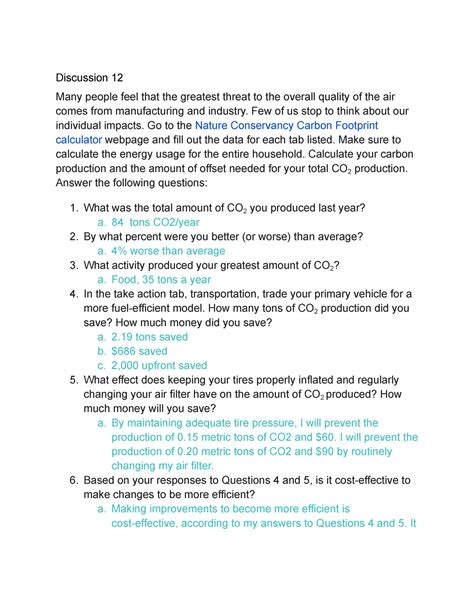 Discussion 12

Many people feel that the greatest threat to the overall quality of the air comes from manufacturing and industry. Few of us stop to think about our individual impacts. Go to the Nature Conservancy Carbon Footprint calculator webpage and fill out the data for each tab listed. Make sure to calculate the energy usage for the entire household. Calculate your carbon production and the amount of offset needed for your total $CO_2$ production. Answer the following questions:

1. What was the total amount of $CO_2$ you produced last year?
a. 84 tons CO2/year
2. By what percent were you better (or worse) than average?
a. 4% worse than average
3. What activity produced your greatest amount of $CO_2$?
a. Food, 35 tons a year
4. In the take action tab, transportation, trade your primary vehicle for a more fuel-efficient model. How many tons of $CO_2$ production did you save? How much money did you save?
a. 2.19 tons saved
b. $686 saved
c. 2,000 upfront saved
5. What effect does keeping your tires properly inflated and regularly changing your air filter have on the amount of $CO_2$ produced? How much money will you save?
a. By maintaining adequate tire pressure, I will prevent the production of 0.15 metric tons of CO2 and $60. I will prevent the production of 0.20 metric tons of CO2 and $90 by routinely changing my air filter.
6. Based on your responses to Questions 4 and 5, is it cost-effective to make changes to be more efficient?
a. Making improvements to become more efficient is cost-effective, according to my answers to Questions 4 and 5. It